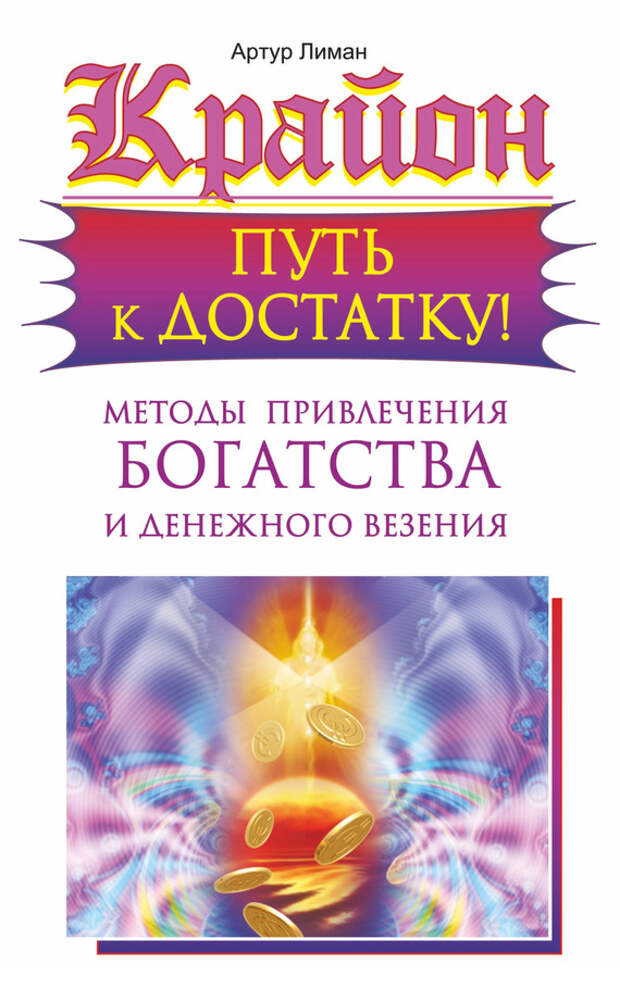 Артур Лиман

Крайон

ПУТЬ К ДОСТАТКУ!

МЕТОДЫ ПРИВЛЕЧЕНИЯ БОГАТСТВА И ДЕНЕЖНОГО ВЕЗЕНИЯ